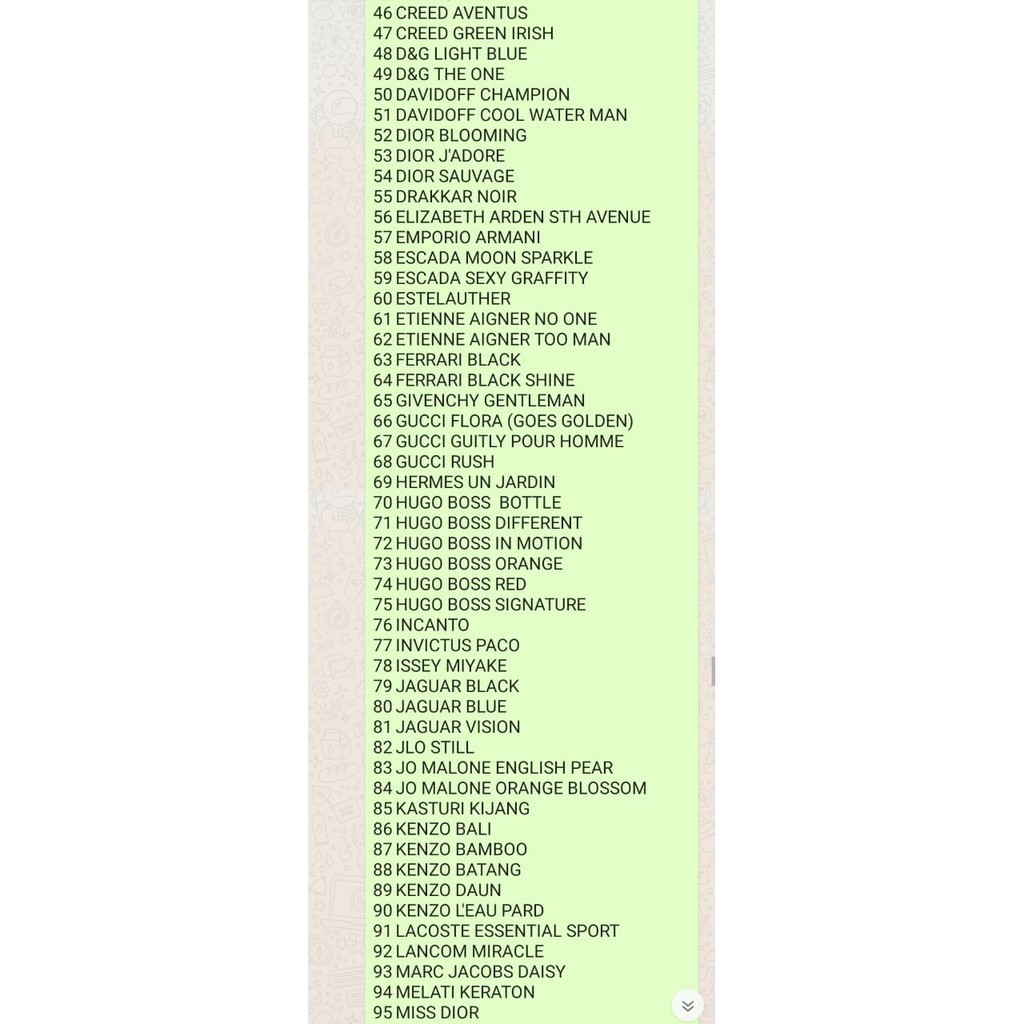 46 CREED AVENTUS
47 CREED GREEN IRISH
48 D&G LIGHT BLUE
49 D&G THE ONE
50 DAVIDOFF CHAMPION
51 DAVIDOFF COOL WATER MAN
52 DIOR BLOOMING
53 DIOR J'ADORE
54 DIOR SAUVAGE
55 DRAKKAR NOIR
56 ELIZABETH ARDEN STH AVENUE
57 EMPORIO ARMANI
58 ESCADA MOON SPARKLE
59 ESCADA SEXY GRAFFITY
60 ESTELAUTHER
61 ETIENNE AIGNER NO ONE
62 ETIENNE AIGNER TOO MAN
63 FERRARI BLACK
64 FERRARI BLACK SHINE
65 GIVENCHY GENTLEMAN
66 GUCCI FLORA (GOES GOLDEN)
67 GUCCI GUITLY POUR HOMME
68 GUCCI RUSH
69 HERMES UN JARDIN
70 HUGO BOSS BOTTLE
71 HUGO BOSS DIFFERENT
72 HUGO BOSS IN MOTION
73 HUGO BOSS ORANGE
74 HUGO BOSS RED
75 HUGO BOSS SIGNATURE
76 INCANTO
77 INVICTUS PACO
78 ISSEY MIYAKE
79 JAGUAR BLACK
80 JAGUAR BLUE
81 JAGUAR VISION
82 JLO STILL
83 JO MALONE ENGLISH PEAR
84 JO MALONE ORANGE BLOSSOM
85 KASTURI KIJANG
86 KENZO BALI
87 KENZO BAMBOO
88 KENZO BATANG
89 KENZO DAUN
90 KENZO L'EAU PARD
91 LACOSTE ESSENTIAL SPORT
92 LANCOM MIRACLE
93 MARC JACOBS DAISY
94 MELATI KERATON
95 MISS DIOR